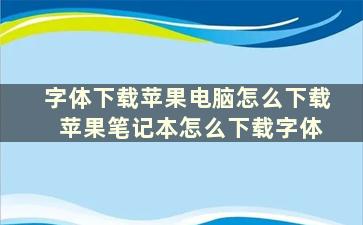 字体下载苹果电脑怎么下载
苹果笔记本怎么下载字体